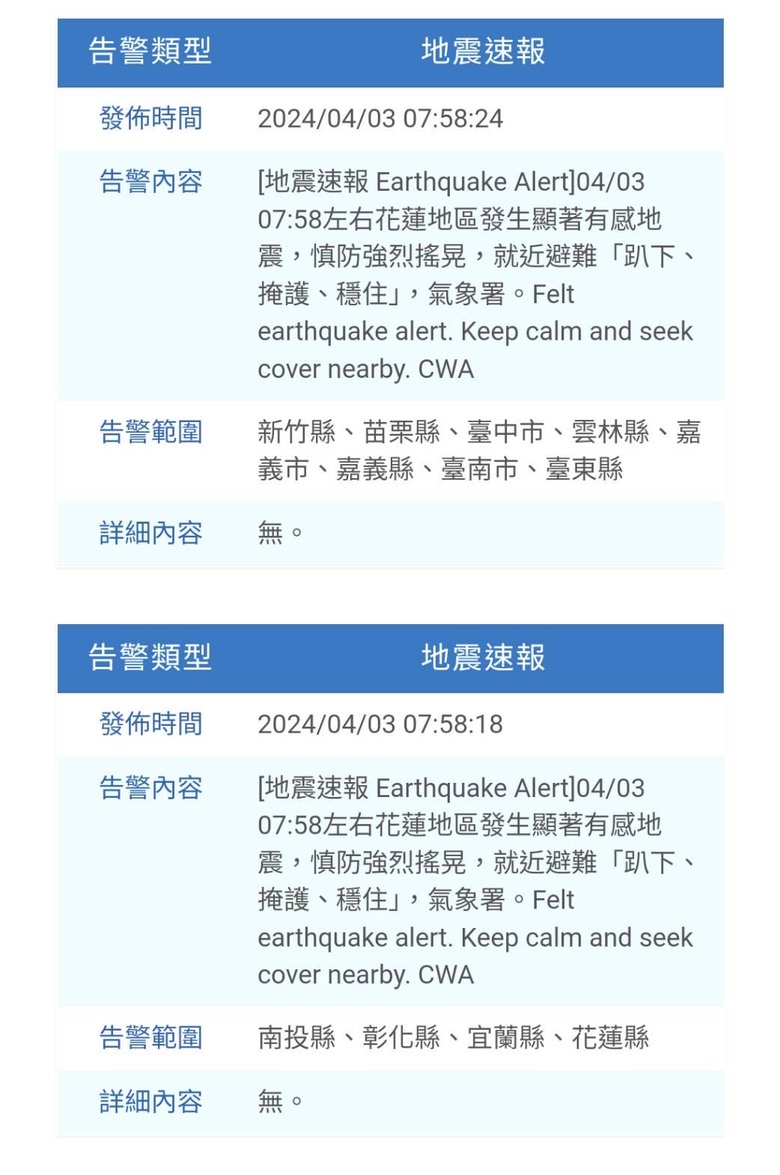 | 告警類型 | 地震速報 |
|---|---|
| 發佈時間 | 2024/04/03 07:58:24 |
| 告警內容 | [地震速報 Earthquake Alert]04/03 07:58左右花蓮地區發生顯著有感地震，慎防強烈搖晃，就近避難「趴下、掩護、穩住」，氣象署。Felt earthquake alert. Keep calm and seek cover nearby. CWA |
| 告警範圍 | 新竹縣、苗栗縣、臺中市、雲林縣、嘉義市、嘉義縣、臺南市、臺東縣 |
| 詳細內容 | 無。 |

| 告警類型 | 地震速報 |
|---|---|
| 發佈時間 | 2024/04/03 07:58:18 |
| 告警內容 | [地震速報 Earthquake Alert]04/03 07:58左右花蓮地區發生顯著有感地震，慎防強烈搖晃，就近避難「趴下、掩護、穩住」，氣象署。Felt earthquake alert. Keep calm and seek cover nearby. CWA |
| 告警範圍 | 南投縣、彰化縣、宜蘭縣、花蓮縣 |
| 詳細內容 | 無。 |